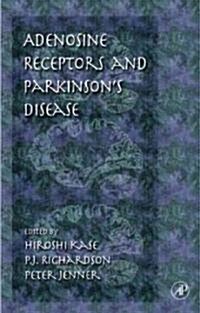 ADENOSINE RECEPTORS AND PARKINSON'S DISEASE

EDITED BY
HIROSHI KASE
P.J. RICHARDSON
PETER JENNER

AP